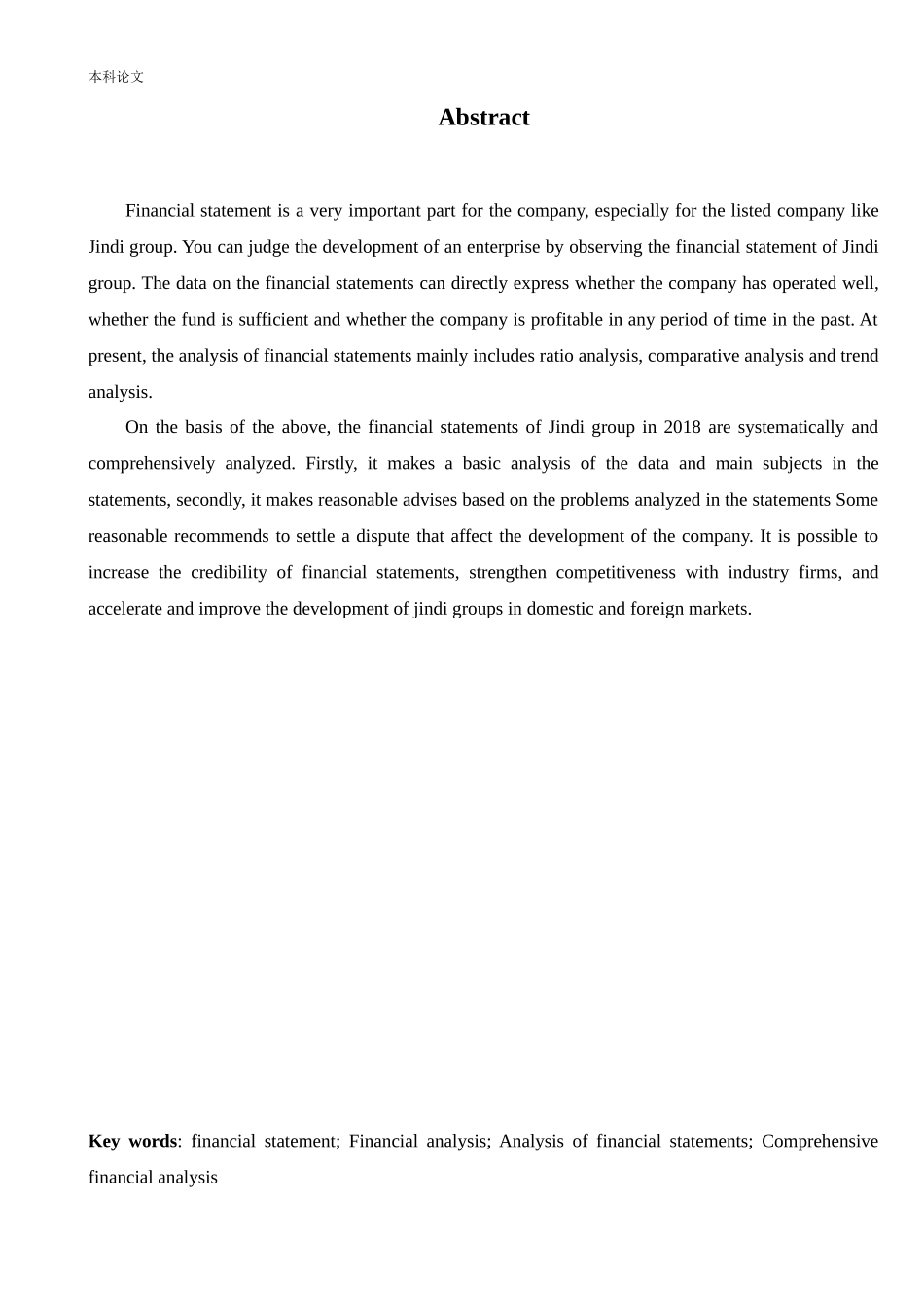 本科论文

Abstract

Financial statement is a very important part for the company, especially for the listed company like Jindi group. You can judge the development of an enterprise by observing the financial statement of Jindi group. The data on the financial statements can directly express whether the company has operated well, whether the fund is sufficient and whether the company is profitable in any period of time in the past. At present, the analysis of financial statements mainly includes ratio analysis, comparative analysis and trend analysis.

On the basis of the above, the financial statements of Jindi group in 2018 are systematically and comprehensively analyzed. Firstly, it makes a basic analysis of the data and main subjects in the statements, secondly, it makes reasonable advises based on the problems analyzed in the statements Some reasonable recommends to settle a dispute that affect the development of the company. It is possible to increase the credibility of financial statements, strengthen competitiveness with industry firms, and accelerate and improve the development of jindi groups in domestic and foreign markets.

Key words: financial statement; Financial analysis; Analysis of financial statements; Comprehensive financial analysis